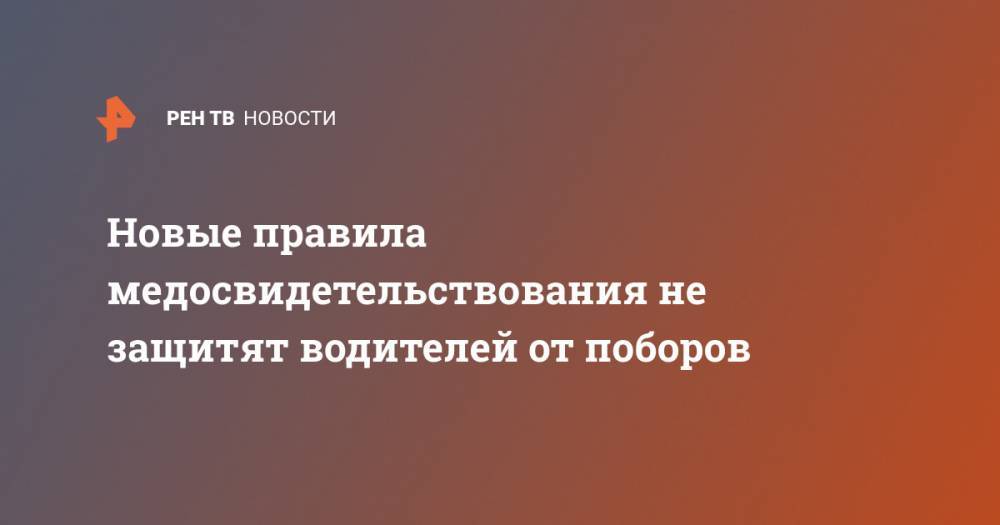 РЕН ТВ НОВОСТИ

Новые правила медосвидетельствования не защитят водителей от поборов